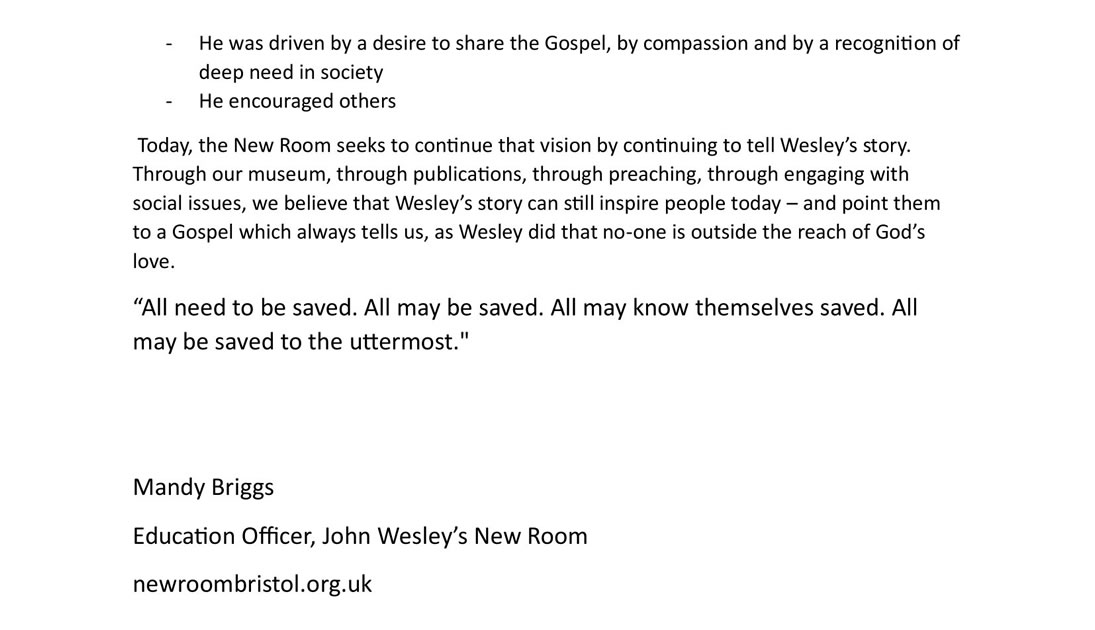 - He was driven by a desire to share the Gospel, by compassion and by a recognition of deep need in society
- He encouraged others

Today, the New Room seeks to continue that vision by continuing to tell Wesley’s story. Through our museum, through publications, through preaching, through engaging with social issues, we believe that Wesley’s story can still inspire people today – and point them to a Gospel which always tells us, as Wesley did that no-one is outside the reach of God’s love.

“All need to be saved. All may be saved. All may know themselves saved. All may be saved to the uttermost."

Mandy Briggs

Education Officer, John Wesley’s New Room

newroombristol.org.uk